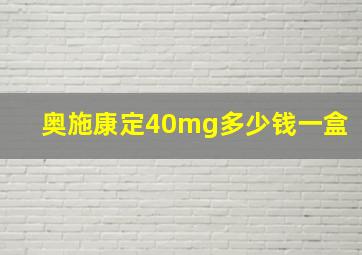 奥施康定40mg多少钱一盒